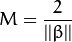 $M = \frac{2}{\|\beta\|}$